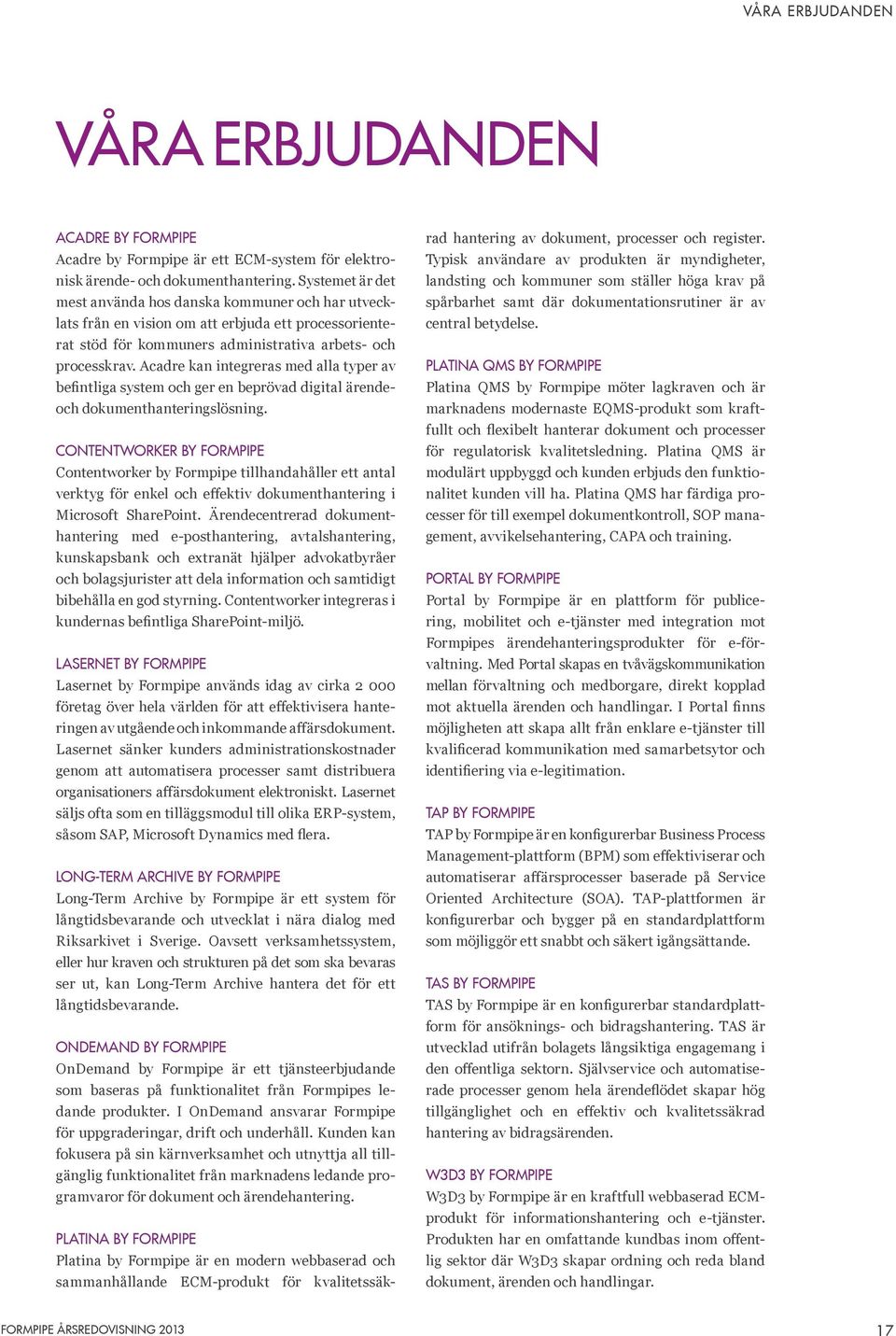 VÅRA ERBJUDANDEN

VÅRA ERBJUDANDEN

ACADRE BY FORMPIPE
Acadre by Formpipe är ett ECM-system för elektronisk ärende- och dokumenthantering. Systemet är det mest använda hos danska kommuner och har utvecklats från en vision om att erbjuda ett processorienterat stöd för kommuners administrativa arbets- och processkrav. Acadre kan integreras med alla typer av befintliga system och ger en beprövad digital ärende- och dokumenthanteringslösning.

CONTENTWORKER BY FORMPIPE
Contentworker by Formpipe tillhandahåller ett antal verktyg för enkel och effektiv dokumenthantering i Microsoft SharePoint. Ärendecentrerad dokumenthantering med e-posthantering, avtalshantering, kunskapsbank och extranät hjälper advokatbyråer och bolagsjurister att dela information och samtidigt bibehålla en god styrning. Contentworker integreras i kundernas befintliga SharePoint-miljö.

LASERNET BY FORMPIPE
Lasernet by Formpipe används idag av cirka 2 000 företag över hela världen för att effektivisera hanteringen av utgående och inkommande affärsdokument. Lasernet sänker kunders administrationskostnader genom att automatisera processer samt distribuera organisationers affärsdokument elektroniskt. Lasernet säljs ofta som en tilläggsmodul till olika ERP-system, såsom SAP, Microsoft Dynamics med flera.

LONG-TERM ARCHIVE BY FORMPIPE
Long-Term Archive by Formpipe är ett system för långtidsbevarande och utvecklat i nära dialog med Riksarkivet i Sverige. Oavsett verksamhetssystem, eller hur kraven och strukturen på det som ska bevaras ser ut, kan Long-Term Archive hantera det för ett långtidsbevarande.

ONDEMAND BY FORMPIPE
OnDemand by Formpipe är ett tjänsteerbjudande som baseras på funktionalitet från Formpipes ledande produkter. I OnDemand ansvarar Formpipe för uppgraderingar, drift och underhåll. Kunden kan fokusera på sin kärnverksamhet och utnyttja all tillgänglig funktionalitet från marknadens ledande programvaror för dokument och ärendehantering.

PLATINA BY FORMPIPE
Platina by Formpipe är en modern webbaserad och sammanhållande ECM-produkt för kvalitetssäkrad hantering av dokument, processer och register. Typisk användare av produkten är myndigheter, landsting och kommuner som ställer höga krav på spårbarhet samt där dokumentationsrutiner är av central betydelse.

PLATINA QMS BY FORMPIPE
Platina QMS by Formpipe möter lagkraven och är marknadens modernaste EQMS-produkt som kraftfullt och flexibelt hanterar dokument och processer för regulatorisk kvalitetsledning. Platina QMS är modulärt uppbyggd och kunden erbjuds den funktionalitet kunden vill ha. Platina QMS har färdiga processer för till exempel dokumentkontroll, SOP management, avvikelsehantering, CAPA och training.

PORTAL BY FORMPIPE
Portal by Formpipe är en plattform för publicering, mobilitet och e-tjänster med integration mot Formpipes ärendehanteringsprodukter för e-förvaltning. Med Portal skapas en tvåvägskommunikation mellan förvaltning och medborgare, direkt kopplad mot aktuella ärenden och handlingar. I Portal finns möjligheten att skapa allt från enklare e-tjänster till kvalificerad kommunikation med samarbetsytor och identifiering via e-legitimation.

TAP BY FORMPIPE
TAP by Formpipe är en konfigurerbar Business Process Management-plattform (BPM) som effektiviserar och automatiserar affärsprocesser baserade på Service Oriented Architecture (SOA). TAP-plattformen är konfigurerbar och bygger på en standardplattform som möjliggör ett snabbt och säkert igångsättande.

TAS BY FORMPIPE
TAS by Formpipe är en konfigurerbar standardplattform för ansöknings- och bidragshantering. TAS är utvecklad utifrån bolagets långsiktiga engagemang i den offentliga sektorn. Självservice och automatiserade processer genom hela ärendeflödet skapar hög tillgänglighet och en effektiv och kvalitetssäkrad hantering av bidragsärenden.

W3D3 BY FORMPIPE
W3D3 by Formpipe är en kraftfull webbaserad ECM-produkt för informationshantering och e-tjänster. Produkten har en omfattande kundbas inom offentlig sektor där W3D3 skapar ordning och reda bland dokument, ärenden och handlingar.

FORMPIPE ÅRSREDOVISNING 2013

17